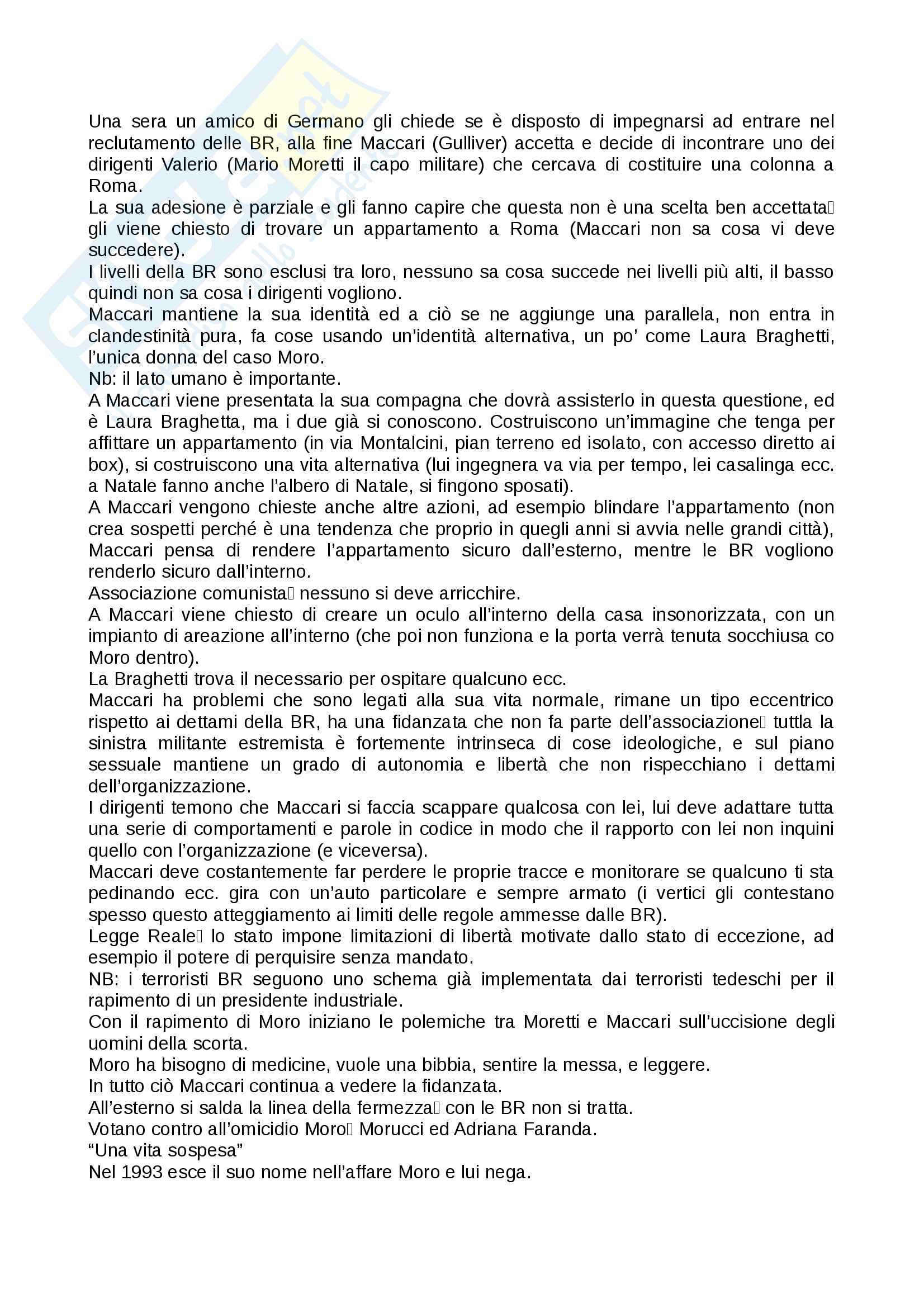 Una sera un amico di Germano gli chiede se è disposto di impegnarsi ad entrare nel reclutamento delle BR, alla fine Maccari (Gulliver) accetta e decide di incontrare uno dei dirigenti Valerio (Mario Moretti il capo militare) che cercava di costituire una colonna a Roma.
La sua adesione è parziale e gli fanno capire che questa non è una scelta ben accettata gli viene chiesto di trovare un appartamento a Roma (Maccari non sa cosa vi deve succedere).
I livelli della BR sono esclusi tra loro, nessuno sa cosa succede nei livelli più alti, il basso quindi non sa cosa i dirigenti vogliono.
Maccari mantiene la sua identità ed a ciò se ne aggiunge una parallela, non entra in clandestinità pura, fa cose usando un'identità alternativa, un po' come Laura Braghetti, l'unica donna del caso Moro.
Nb: il lato umano è importante.
A Maccari viene presentata la sua compagna che dovrà assisterlo in questa questione, ed è Laura Braghetta, ma i due già si conoscono. Costruiscono un'immagine che tenga per affittare un appartamento (in via Montalcini, pian terreno ed isolato, con accesso diretto ai box), si costruiscono una vita alternativa (lui ingegnera va via per tempo, lei casalinga ecc. a Natale fanno anche l'albero di Natale, si fingono sposati).
A Maccari vengono chieste anche altre azioni, ad esempio blindare l'appartamento (non crea sospetti perché è una tendenza che proprio in quegli anni si avvia nelle grandi città), Maccari pensa di rendere l'appartamento sicuro dall'esterno, mentre le BR vogliono renderlo sicuro dall'interno.
Associazione comunista nessuno si deve arricchire.
A Maccari viene chiesto di creare un oculo all'interno della casa insonorizzata, con un impianto di areazione all'interno (che poi non funziona e la porta verrà tenuta socchiusa co Moro dentro).
La Braghetti trova il necessario per ospitare qualcuno ecc.
Maccari ha problemi che sono legati alla sua vita normale, rimane un tipo eccentrico rispetto ai dettami della BR, ha una fidanzata che non fa parte dell'associazione tuttla la sinistra militante estremista è fortemente intrinseca di cose ideologiche, e sul piano sessuale mantiene un grado di autonomia e libertà che non rispecchiano i dettami dell'organizzazione.
I dirigenti temono che Maccari si faccia scappare qualcosa con lei, lui deve adattare tutta una serie di comportamenti e parole in codice in modo che il rapporto con lei non inquini quello con l'organizzazione (e viceversa).
Maccari deve costantemente far perdere le proprie tracce e monitorare se qualcuno ti sta pedinando ecc. gira con un'auto particolare e sempre armato (i vertici gli contestano spesso questo atteggiamento ai limiti delle regole ammesse dalle BR).
Legge Reale lo stato impone limitazioni di libertà motivate dallo stato di eccezione, ad esempio il potere di perquisire senza mandato.
NB: i terroristi BR seguono uno schema già implementata dai terroristi tedeschi per il rapimento di un presidente industriale.
Con il rapimento di Moro iniziano le polemiche tra Moretti e Maccari sull'uccisione degli uomini della scorta.
Moro ha bisogno di medicine, vuole una bibbia, sentire la messa, e leggere.
In tutto ciò Maccari continua a vedere la fidanzata.
All'esterno si salda la linea della fermezza con le BR non si tratta.
Votano contro all'omicidio Moro Morucci ed Adriana Faranda.
"Una vita sospesa"
Nel 1993 esce il suo nome nell'affare Moro e lui nega.